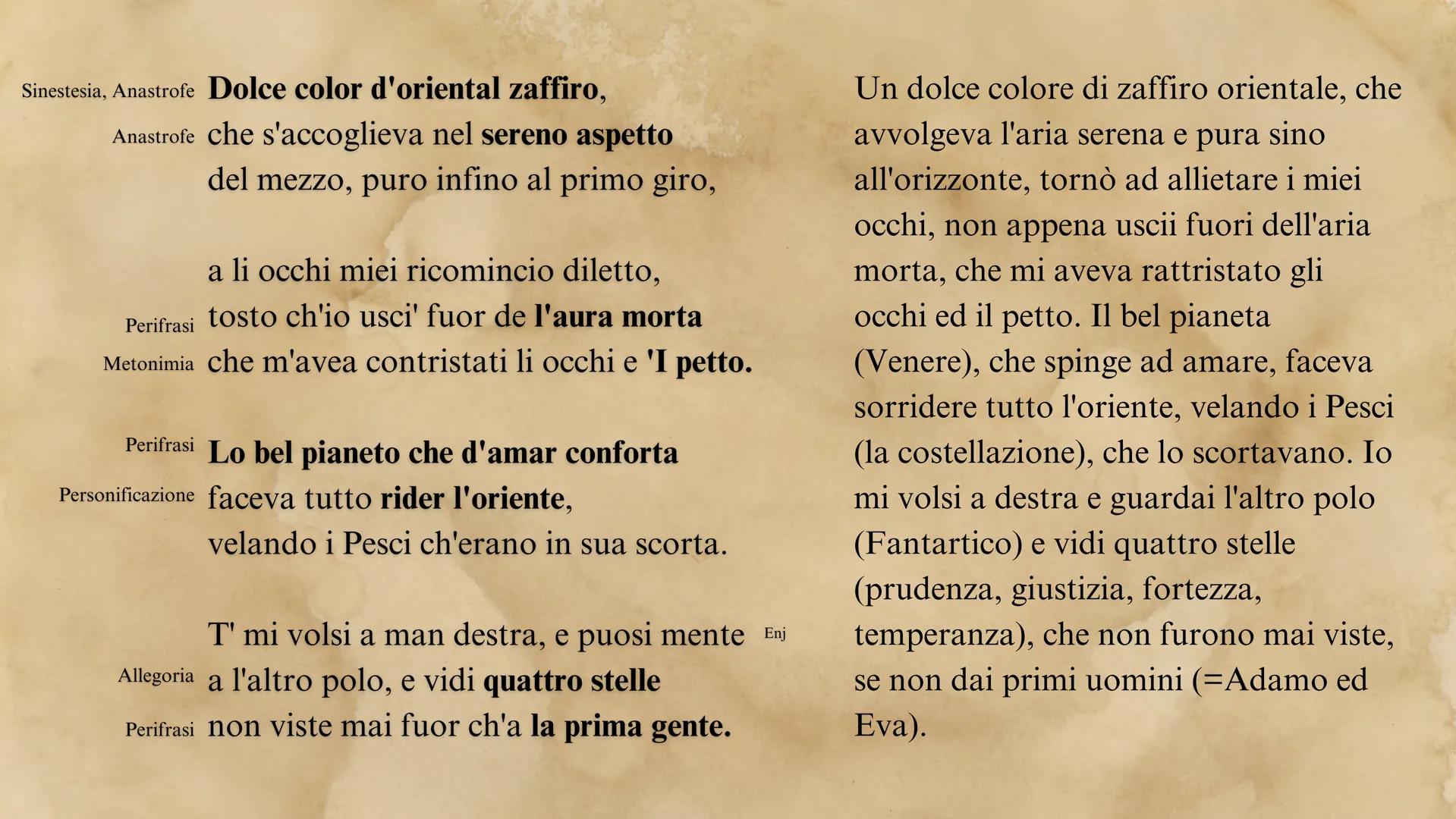 Sinestesia, Anastrofe Dolce color d'oriental zaffiro,
Anastrofe che s'accoglieva nel sereno aspetto
del mezzo, puro infino al primo giro,

a li occhi miei ricomincio diletto,
Perifrasi tosto ch'io usci' fuor de l'aura morta
Metonimia che m'avea contristati li occhi e 'I petto.

Perifrasi Lo bel pianeto che d'amar conforta
Personificazione faceva tutto rider l'oriente,
velando i Pesci ch'erano in sua scorta.

T' mi volsi a man destra, e puosi mente Enj
Allegoria a l'altro polo, e vidi quattro stelle
Perifrasi non viste mai fuor ch'a la prima gente.

Un dolce colore di zaffiro orientale, che avvolgeva l'aria serena e pura sino all'orizzonte, tornò ad allietare i miei occhi, non appena uscii fuori dell'aria morta, che mi aveva rattristato gli occhi ed il petto. Il bel pianeta (Venere), che spinge ad amare, faceva sorridere tutto l'oriente, velando i Pesci (la costellazione), che lo scortavano. Io mi volsi a destra e guardai l'altro polo (Fantartico) e vidi quattro stelle (prudenza, giustizia, fortezza, temperanza), che non furono mai viste, se non dai primi uomini (=Adamo ed Eva).